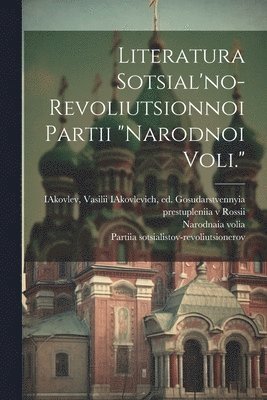 Literatura Sotsial'no-Revoliutsionnoi Partii "Narodnoi Voli."

IAkovlev, Vasilii IAkovlevich, ed. Gosudarstvennyia prestupleniia v Rossii
Narodnaia volia
Partiia sotsialistov-revoliutsionerov